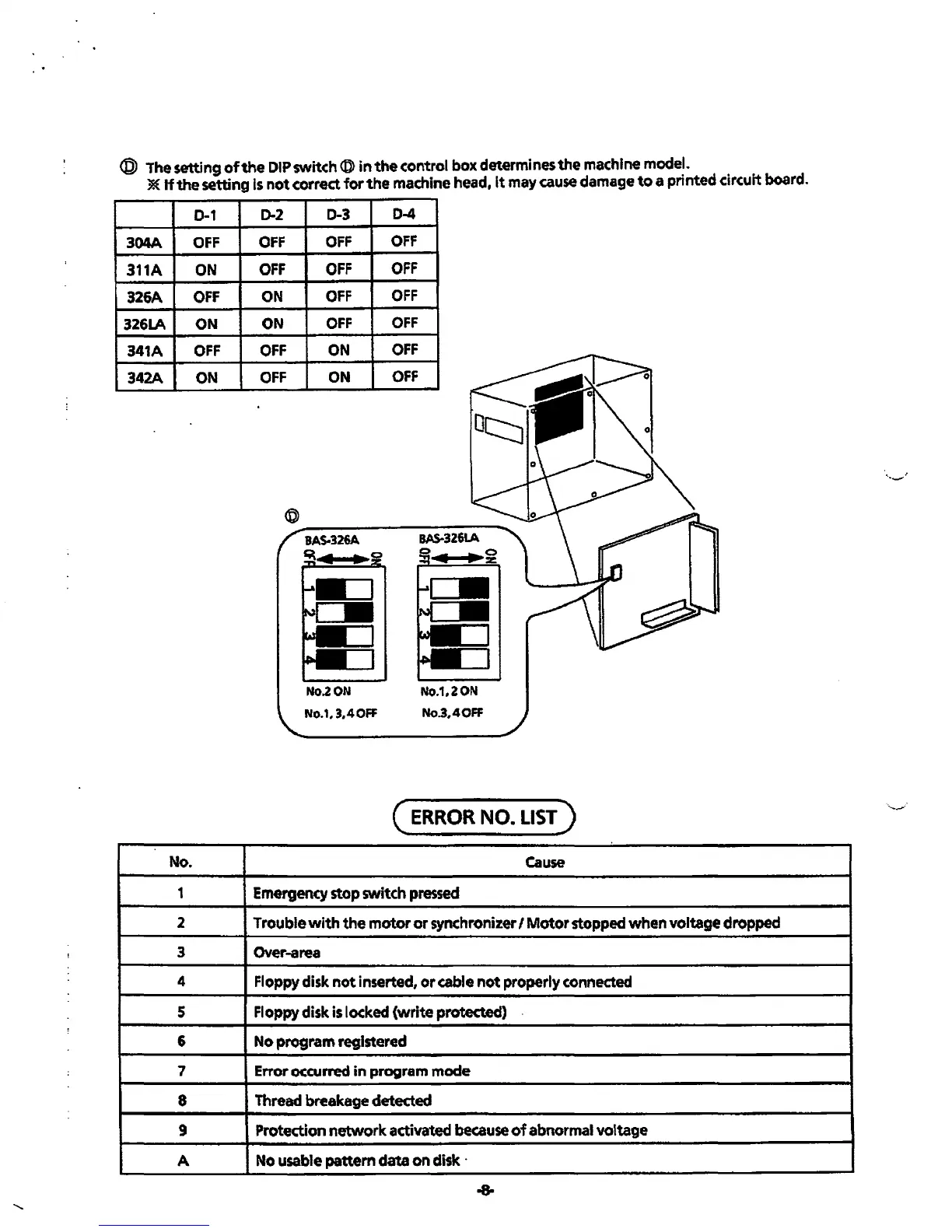 Ⓓ The setting of the DIP switch Ⓓ in the control box determines the machine model.
※ If the setting is not correct for the machine head, it may cause damage to a printed circuit board.

| | D-1 | D-2 | D-3 | D-4 |
|---|---|---|---|---|
| 304A | OFF | OFF | OFF | OFF |
| 311A | ON | OFF | OFF | OFF |
| 326A | OFF | ON | OFF | OFF |
| 326LA | ON | ON | OFF | OFF |
| 341A | OFF | OFF | ON | OFF |
| 342A | ON | OFF | ON | OFF |

Ⓓ

BAS-326A
OFF ON
1
2
3
4
No.2 ON
No.1, 3, 4 OFF

BAS-326LA
OFF ON
1
2
3
4
No.1, 2 ON
No.3, 4 OFF

ERROR NO. LIST

| No. | Cause |
|---|---|
| 1 | Emergency stop switch pressed |
| 2 | Trouble with the motor or synchronizer / Motor stopped when voltage dropped |
| 3 | Over-area |
| 4 | Floppy disk not inserted, or cable not properly connected |
| 5 | Floppy disk is locked (write protected) |
| 6 | No program registered |
| 7 | Error occurred in program mode |
| 8 | Thread breakage detected |
| 9 | Protection network activated because of abnormal voltage |
| A | No usable pattern data on disk |

-8-